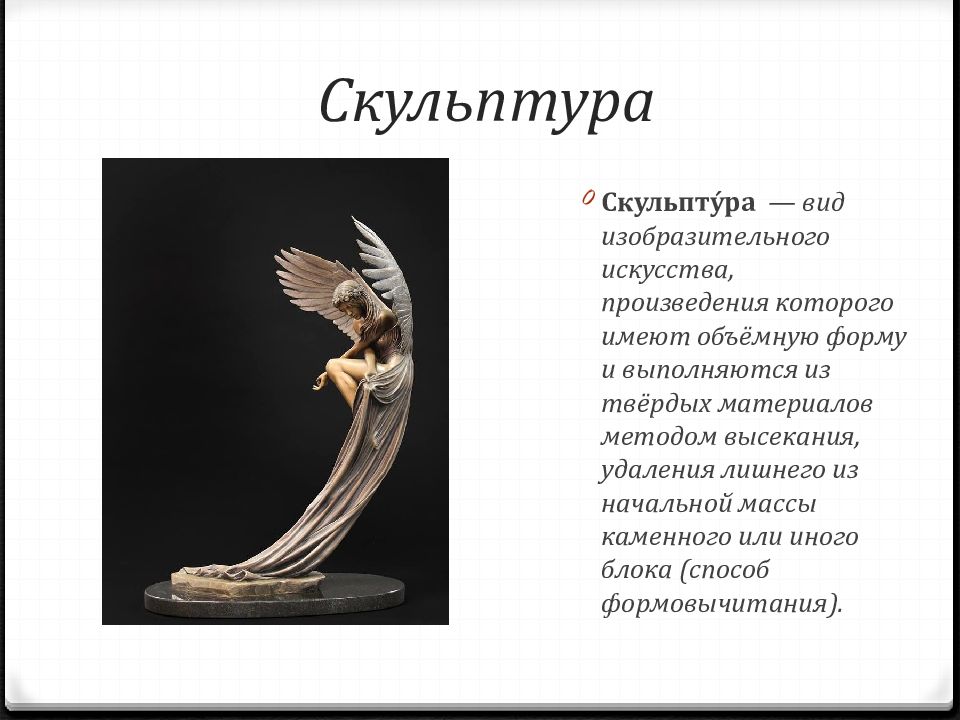 Скульптура

Скульпту́ра — вид изобразительного искусства, произведения которого имеют объёмную форму и выполняются из твёрдых материалов методом высекания, удаления лишнего из начальной массы каменного или иного блока (способ формовычитания).